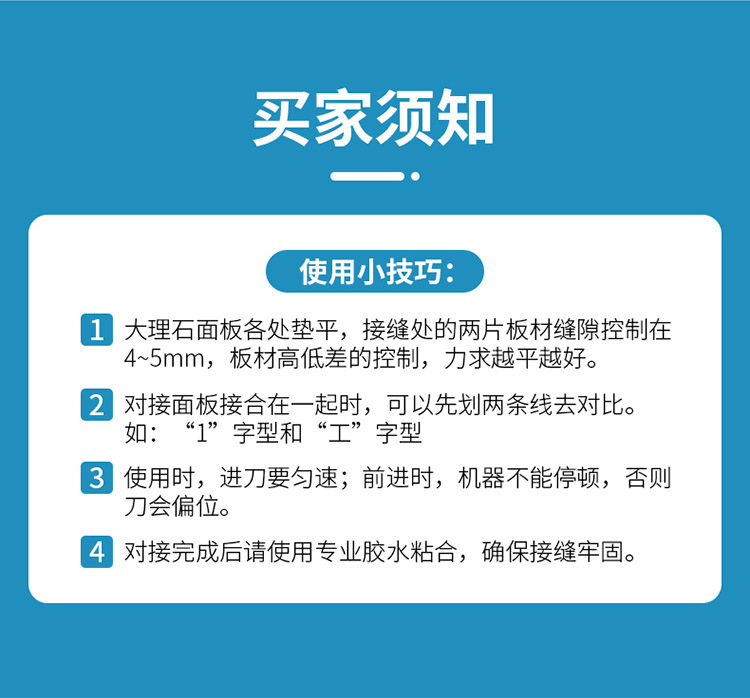 买家须知

使用小技巧：

1 大理石面板各处垫平，接缝处的两片板材缝隙控制在4~5mm，板材高低差的控制，力求越平越好。

2 对接面板接合在一起时，可以先划两条线去对比。如：“1”字型和“工”字型

3 使用时，进刀要匀速；前进时，机器不能停顿，否则刀会偏位。

4 对接完成后请使用专业胶水粘合，确保接缝牢固。